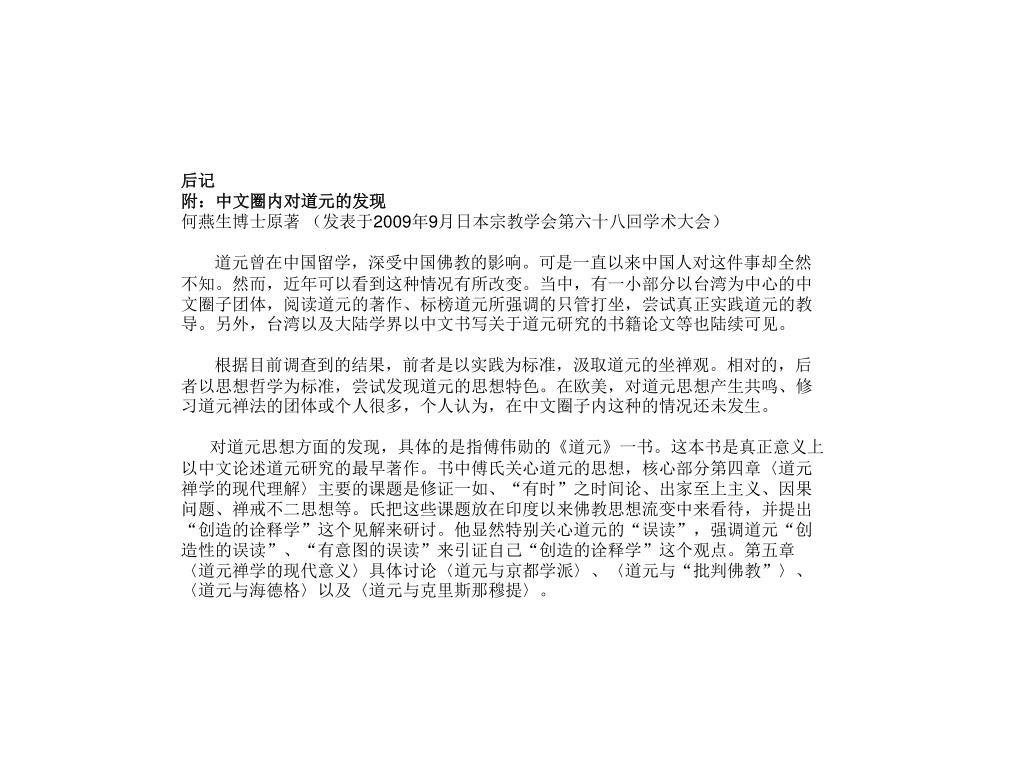 后记
附：中文圈内对道元的发现
何燕生博士原著 （发表于2009年9月日本宗教学会第六十八回学术大会）

道元曾在中国留学，深受中国佛教的影响。可是一直以来中国人对这件事却全然不知。然而，近年可以看到这种情况有所改变。当中，有一小部分以台湾为中心的中文圈子团体，阅读道元的著作、标榜道元所强调的只管打坐，尝试真正实践道元的教导。另外，台湾以及大陆学界以中文书写关于道元研究的书籍论文等也陆续可见。

根据目前调查到的结果，前者是以实践为标准，汲取道元的坐禅观。相对的，后者以思想哲学为标准，尝试发现道元的思想特色。在欧美，对道元思想产生共鸣、修习道元禅法的团体或个人很多，个人认为，在中文圈子内这种的情况还未发生。

对道元思想方面的发现，具体的是指傅伟勋的《道元》一书。这本书是真正意义上以中文论述道元研究的最早著作。书中傅氏关心道元的思想，核心部分第四章〈道元禅学的现代理解〉主要的课题是修证一如、“有时”之时间论、出家至上主义、因果问题、禅戒不二思想等。氏把这些课题放在印度以来佛教思想流变中来看待，并提出“创造的诠释学”这个见解来研讨。他显然特别关心道元的“误读”，强调道元“创造性的误读”、“有意图的误读”来引证自己“创造的诠释学”这个观点。第五章〈道元禅学的现代意义〉具体讨论〈道元与京都学派〉、〈道元与“批判佛教”〉、〈道元与海德格〉以及〈道元与克里斯那穆提〉。